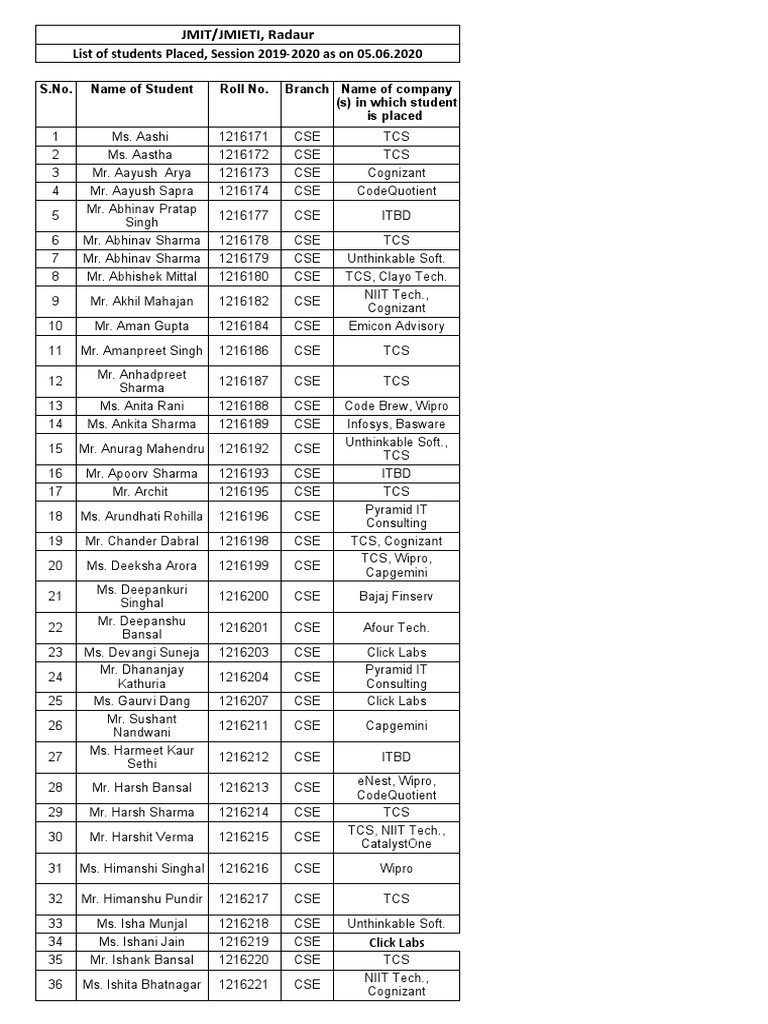 JMIT/JMIETI, Radaur

List of students Placed, Session 2019-2020 as on 05.06.2020

| S.No. | Name of Student | Roll No. | Branch | Name of company (s) in which student is placed |
|---|---|---|---|---|
| 1 | Ms. Aashi | 1216171 | CSE | TCS |
| 2 | Ms. Aastha | 1216172 | CSE | TCS |
| 3 | Mr. Aayush Arya | 1216173 | CSE | Cognizant |
| 4 | Mr. Aayush Sapra | 1216174 | CSE | CodeQuotient |
| 5 | Mr. Abhinav Pratap Singh | 1216177 | CSE | ITBD |
| 6 | Mr. Abhinav Sharma | 1216178 | CSE | TCS |
| 7 | Mr. Abhinav Sharma | 1216179 | CSE | Unthinkable Soft. |
| 8 | Mr. Abhishek Mittal | 1216180 | CSE | TCS, Clayo Tech. |
| 9 | Mr. Akhil Mahajan | 1216182 | CSE | NIIT Tech., Cognizant |
| 10 | Mr. Aman Gupta | 1216184 | CSE | Emicon Advisory |
| 11 | Mr. Amanpreet Singh | 1216186 | CSE | TCS |
| 12 | Mr. Anhadpreet Sharma | 1216187 | CSE | TCS |
| 13 | Ms. Anita Rani | 1216188 | CSE | Code Brew, Wipro |
| 14 | Ms. Ankita Sharma | 1216189 | CSE | Infosys, Basware |
| 15 | Mr. Anurag Mahendru | 1216192 | CSE | Unthinkable Soft., TCS |
| 16 | Mr. Apoorv Sharma | 1216193 | CSE | ITBD |
| 17 | Mr. Archit | 1216195 | CSE | TCS |
| 18 | Ms. Arundhati Rohilla | 1216196 | CSE | Pyramid IT Consulting |
| 19 | Mr. Chander Dabral | 1216198 | CSE | TCS, Cognizant |
| 20 | Ms. Deeksha Arora | 1216199 | CSE | TCS, Wipro, Capgemini |
| 21 | Ms. Deepankuri Singhal | 1216200 | CSE | Bajaj Finserv |
| 22 | Mr. Deepanshu Bansal | 1216201 | CSE | Afour Tech. |
| 23 | Ms. Devangi Suneja | 1216203 | CSE | Click Labs |
| 24 | Mr. Dhananjay Kathuria | 1216204 | CSE | Pyramid IT Consulting |
| 25 | Ms. Gaurvi Dang | 1216207 | CSE | Click Labs |
| 26 | Mr. Sushant Nandwani | 1216211 | CSE | Capgemini |
| 27 | Ms. Harmeet Kaur Sethi | 1216212 | CSE | ITBD |
| 28 | Mr. Harsh Bansal | 1216213 | CSE | eNest, Wipro, CodeQuotient |
| 29 | Mr. Harsh Sharma | 1216214 | CSE | TCS |
| 30 | Mr. Harshit Verma | 1216215 | CSE | TCS, NIIT Tech., CatalystOne |
| 31 | Ms. Himanshi Singhal | 1216216 | CSE | Wipro |
| 32 | Mr. Himanshu Pundir | 1216217 | CSE | TCS |
| 33 | Ms. Isha Munjal | 1216218 | CSE | Unthinkable Soft. |
| 34 | Ms. Ishani Jain | 1216219 | CSE | Click Labs |
| 35 | Mr. Ishank Bansal | 1216220 | CSE | TCS |
| 36 | Ms. Ishita Bhatnagar | 1216221 | CSE | NIIT Tech., Cognizant |